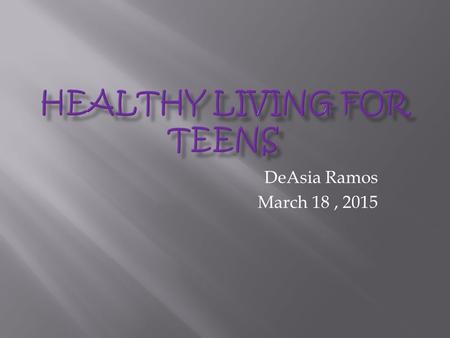 HEALTHY LIVING FOR TEENS

DeAsia Ramos
March 18 , 2015